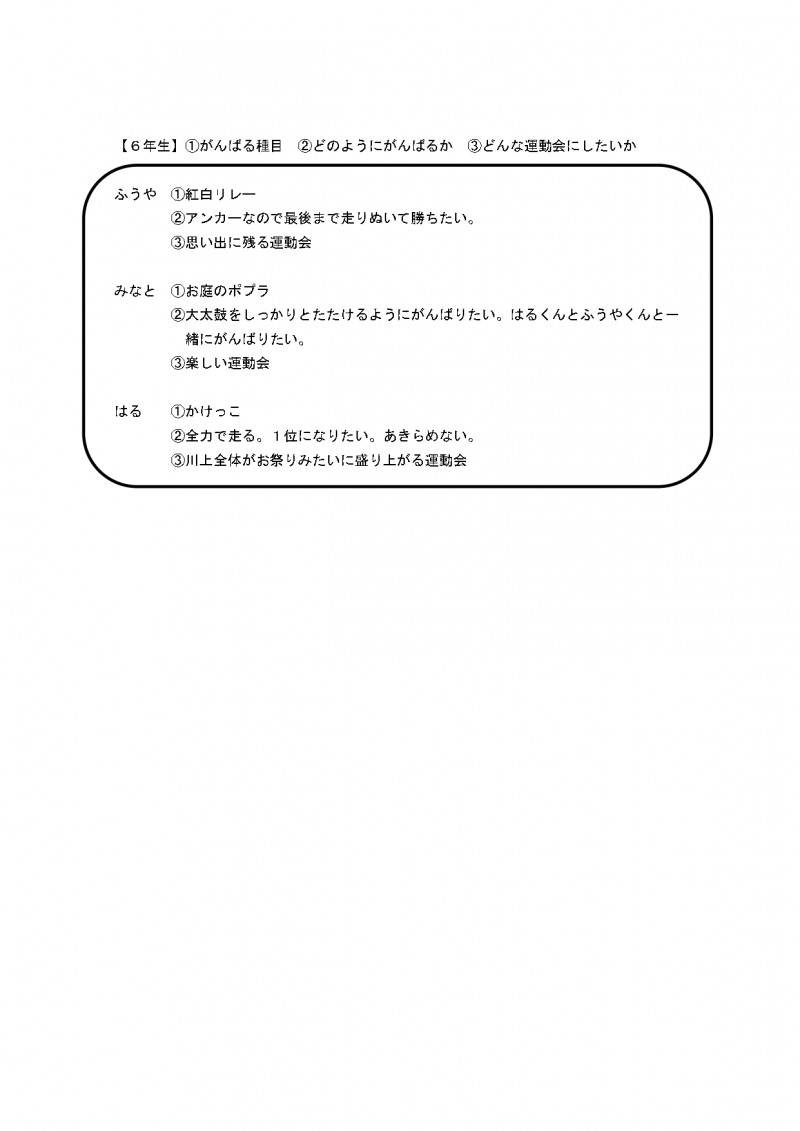 【６年生】①がんばる種目　②どのようにがんばるか　③どんな運動会にしたいか

ふうや　①紅白リレー
②アンカーなので最後まで走りぬいて勝ちたい。
③思い出に残る運動会

みなと　①お庭のポプラ
②大太鼓をしっかりとたたけるようにがんばりたい。はるくんとふうやくんと一緒にがんばりたい。
③楽しい運動会

はる　①かけっこ
②全力で走る。１位になりたい。あきらめない。
③川上全体がお祭りみたいに盛り上がる運動会